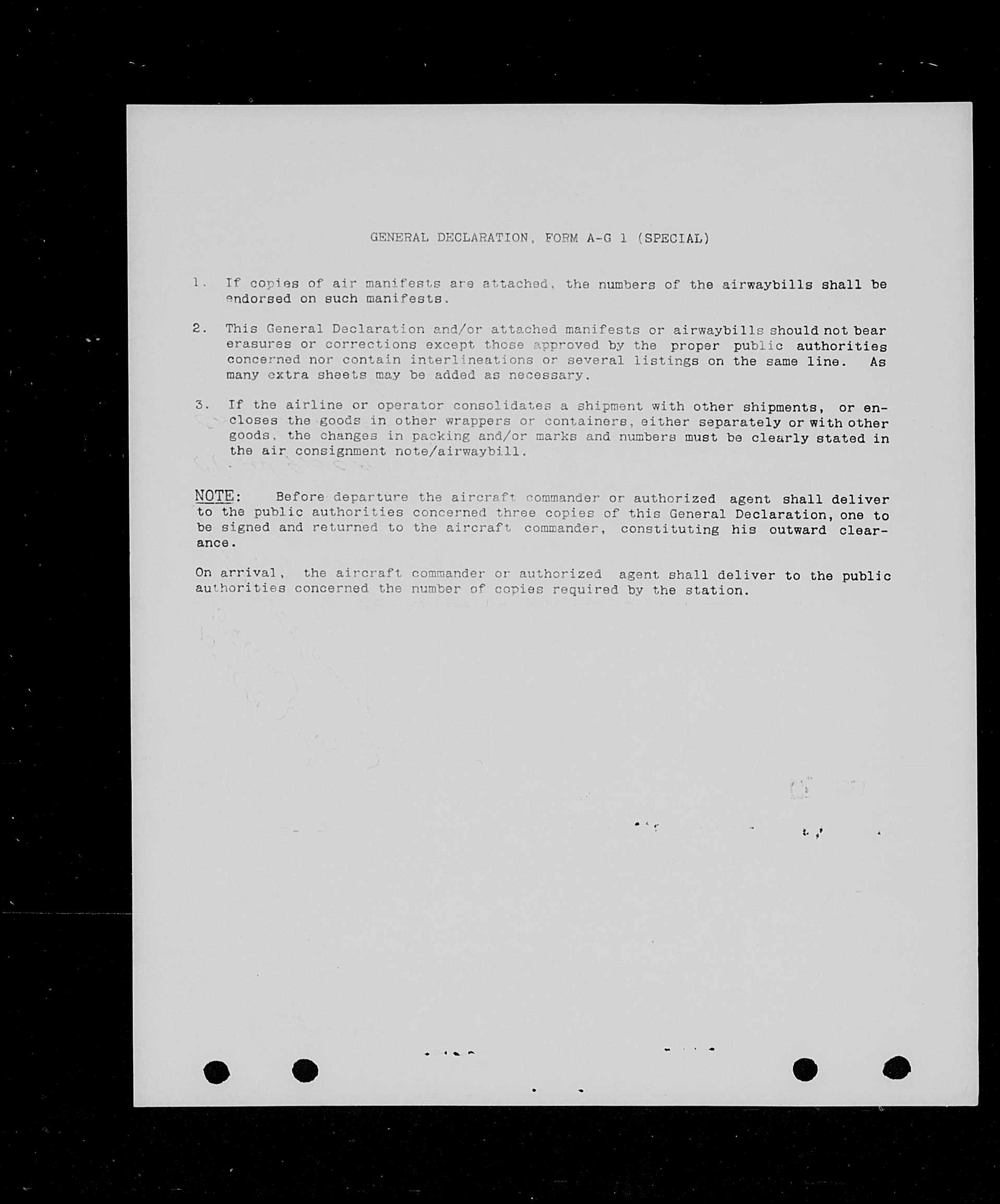 GENERAL DECLARATION, FORM A-G 1 (SPECIAL)

1. If copies of air manifests are attached, the numbers of the airwaybills shall be endorsed on such manifests.

2. This General Declaration and/or attached manifests or airwaybills should not bear erasures or corrections except those approved by the proper public authorities concerned nor contain interlineations or several listings on the same line. As many extra sheets may be added as necessary.

3. If the airline or operator consolidates a shipment with other shipments, or encloses the goods in other wrappers or containers, either separately or with other goods, the changes in packing and/or marks and numbers must be clearly stated in the air consignment note/airwaybill.

NOTE: Before departure the aircraft commander or authorized agent shall deliver to the public authorities concerned three copies of this General Declaration, one to be signed and returned to the aircraft commander, constituting his outward clearance.

On arrival, the aircraft commander or authorized agent shall deliver to the public authorities concerned the number of copies required by the station.